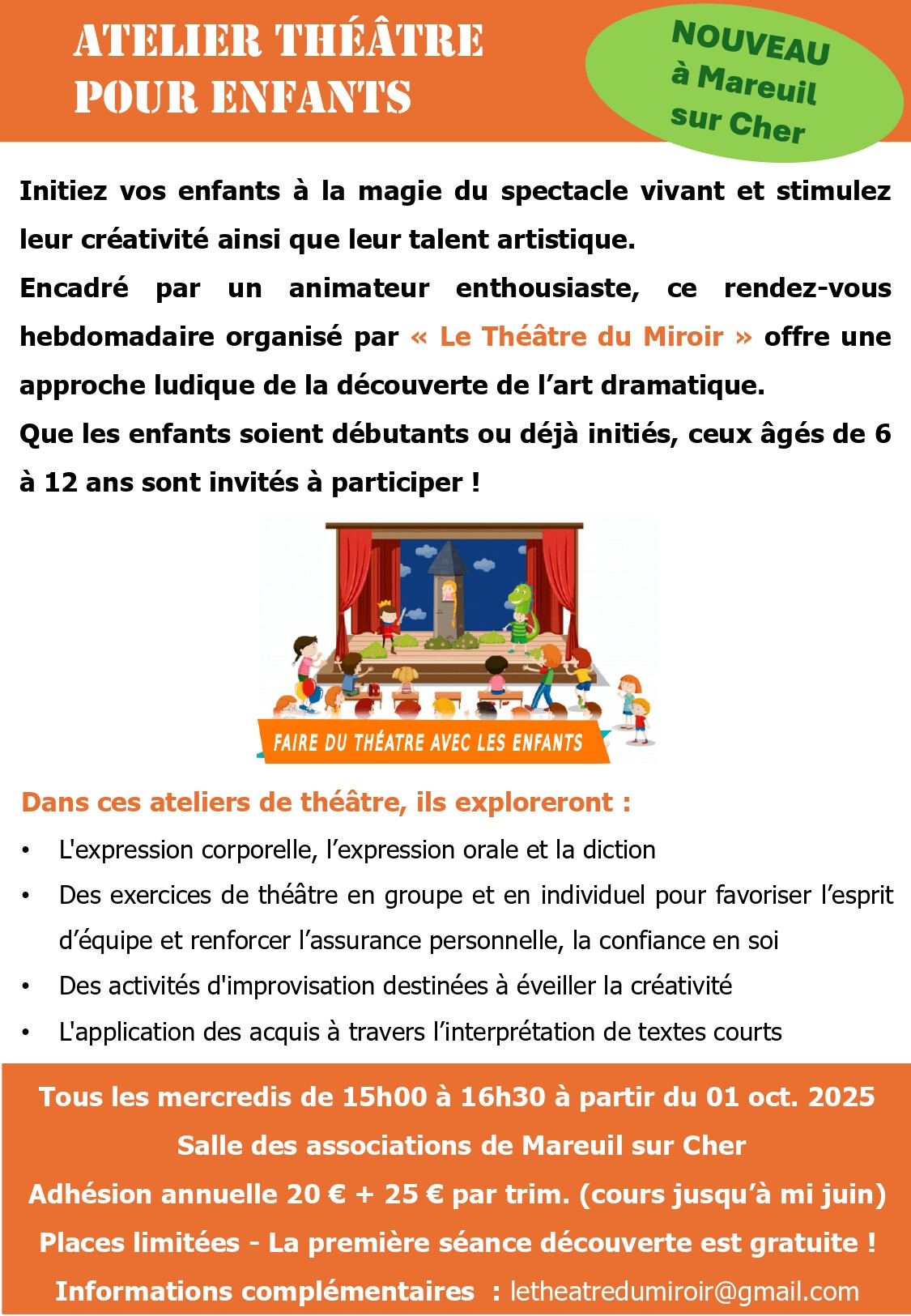 ATELIER THÉÂTRE
POUR ENFANTS

NOUVEAU
à Mareuil
sur Cher

Initiez vos enfants à la magie du spectacle vivant et stimulez leur créativité ainsi que leur talent artistique.

Encadré par un animateur enthousiaste, ce rendez-vous hebdomadaire organisé par « Le Théâtre du Miroir » offre une approche ludique de la découverte de l'art dramatique.

Que les enfants soient débutants ou déjà initiés, ceux âgés de 6 à 12 ans sont invités à participer !

FAIRE DU THÉATRE AVEC LES ENFANTS

Dans ces ateliers de théâtre, ils exploreront :

• L'expression corporelle, l'expression orale et la diction
• Des exercices de théâtre en groupe et en individuel pour favoriser l'esprit d'équipe et renforcer l'assurance personnelle, la confiance en soi
• Des activités d'improvisation destinées à éveiller la créativité
• L'application des acquis à travers l'interprétation de textes courts

Tous les mercredis de 15h00 à 16h30 à partir du 01 oct. 2025

Salle des associations de Mareuil sur Cher

Adhésion annuelle 20 € + 25 € par trim. (cours jusqu'à mi juin)

Places limitées - La première séance découverte est gratuite !

Informations complémentaires : letheatredumiroir@gmail.com